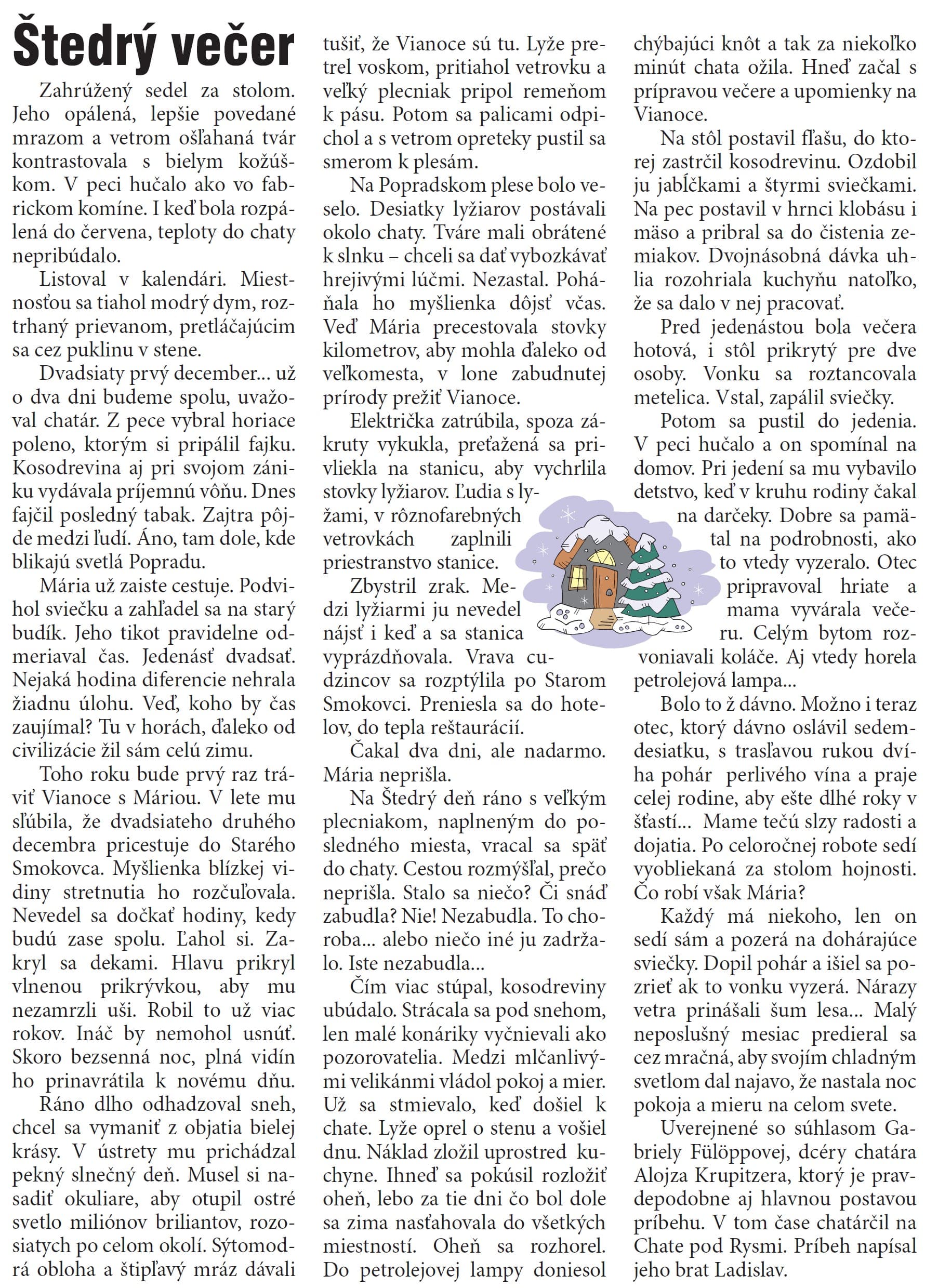 Štedrý večer

Zahrúžený sedel za stolom. Jeho opálená, lepšie povedané mrazom a vetrom ošľahaná tvár kontrastovala s bielym kožúškom. V peci hučalo ako vo fabrickom komíne. I keď bola rozpálená do červena, teploty do chaty nepribúdalo.

Listoval v kalendári. Miestnosťou sa tiahol modrý dym, roztrhaný prievanom, pretláčajúcim sa cez puklinu v stene.

Dvadsiaty prvý december... už o dva dni budeme spolu, uvažoval chatár. Z pece vybral horiace poleno, ktorým si pripálil fajku. Kosodrevina aj pri svojom zániku vydávala príjemnú vôňu. Dnes fajčil posledný tabak. Zajtra pôjde medzi ľudí. Áno, tam dole, kde blikajú svetlá Popradu.

Mária už zaiste cestuje. Podvihol sviečku a zahľadel sa na starý budík. Jeho tikot pravidelne odmeriaval čas. Jedenásť dvadsať. Nejaká hodina diferencie nehrala žiadnu úlohu. Veď, koho by čas zaujímal? Tu v horách, ďaleko od civilizácie žil sám celú zimu.

Toho roku bude prvý raz tráviť Vianoce s Máriou. V lete mu sľúbila, že dvadsiateho druhého decembra pricestuje do Starého Smokovca. Myšlienka blízkej vidiny stretnutia ho rozčuľovala. Nevedel sa dočkať hodiny, kedy budú zase spolu. Ľahol si. Zakryl sa dekami. Hlavu prikryl vlnenou prikrývkou, aby mu nezamrzli uši. Robil to už viac rokov. Ináč by nemohol usnúť. Skoro bezsenná noc, plná vidín ho prinavrátila k novému dňu.

Ráno dlho odhadzoval sneh, chcel sa vymaniť z objatia bielej krásy. V ústrety mu prichádzal pekný slnečný deň. Musel si nasadiť okuliare, aby otupil ostré svetlo miliónov briliantov, rozosiatych po celom okolí. Sýtomodrá obloha a štipľavý mráz dávali tušiť, že Vianoce sú tu. Lyže pretrel voskom, pritiahol vetrovku a veľký plecniak pripol remeňom k pásu. Potom sa palicami odpichol a s vetrom opreteky pustil sa smerom k plesám.

Na Popradskom plese bolo veselo. Desiatky lyžiarov postávali okolo chaty. Tváre mali obrátené k slnku – chceli sa dať vybozkávať hrejivými lúčmi. Nezastal. Poháňala ho myšlienka dôjsť včas. Veď Mária precestovala stovky kilometrov, aby mohla ďaleko od veľkomesta, v lone zabudnutej prírody prežiť Vianoce.

Električka zatrúbila, spoza zákruty vykukla, preťažená sa privliekla na stanicu, aby vychrlila stovky lyžiarov. Ľudia s lyžami, v rôznofarebných vetrovkách zaplnili priestranstvo stanice.

Zbystril zrak. Medzi lyžiarmi ju nevedel nájsť i keď a sa stanica vyprázdňovala. Vrava cudzincov sa rozptýlila po Starom Smokovci. Preniesla sa do hotelov, do tepla reštaurácií.

Čakal dva dni, ale nadarmo. Mária neprišla.

Na Štedrý deň ráno s veľkým plecniakom, naplneným do posledného miesta, vracal sa späť do chaty. Cestou rozmýšľal, prečo neprišla. Stalo sa niečo? Či snáď zabudla? Nie! Nezabudla. To choroba... alebo niečo iné ju zadržalo. Iste nezabudla...

Čím viac stúpal, kosodreviny ubúdalo. Strácala sa pod snehom, len malé konáriky vyčnievali ako pozorovatelia. Medzi mlčanlivými velikánmi vládol pokoj a mier. Už sa stmievalo, keď došiel k chate. Lyže oprel o stenu a vošiel dnu. Náklad zložil uprostred kuchyne. Ihneď sa pokúsil rozložiť oheň, lebo za tie dni čo bol dole sa zima nasťahovala do všetkých miestností. Oheň sa rozhorel. Do petrolejovej lampy doniesol chýbajúci knôt a tak za niekoľko minút chata ožila. Hneď začal s prípravou večere a upomienky na Vianoce.

Na stôl postavil fľašu, do ktorej zastrčil kosodrevinu. Ozdobil ju jabĺčkami a štyrmi sviečkami. Na pec postavil v hrnci klobásu i mäso a pribral sa do čistenia zemiakov. Dvojnásobná dávka uhlia rozohriala kuchyňu natoľko, že sa dalo v nej pracovať.

Pred jedenástou bola večera hotová, i stôl prikrytý pre dve osoby. Vonku sa roztancovala metelica. Vstal, zapálil sviečky.

Potom sa pustil do jedenia. V peci hučalo a on spomínal na domov. Pri jedení sa mu vybavilo detstvo, keď v kruhu rodiny čakal na darčeky. Dobre sa pamätal na podrobnosti, ako to vtedy vyzeralo. Otec pripravoval hriate a mama vyvárala večeru. Celým bytom rozvoniavali koláče. Aj vtedy horela petrolejová lampa...

Bolo to ž dávno. Možno i teraz otec, ktorý dávno oslávil sedemdesiatku, s trasľavou rukou dvíha pohár perlivého vína a praje celej rodine, aby ešte dlhé roky v šťastí... Mame tečú slzy radosti a dojatia. Po celoročnej robote sedí vyobliekaná za stolom hojnosti. Čo robí však Mária?

Každý má niekoho, len on sedí sám a pozerá na dohárajúce sviečky. Dopil pohár a išiel sa pozrieť ak to vonku vyzerá. Nárazy vetra prinášali šum lesa... Malý neposlušný mesiac predieral sa cez mračná, aby svojím chladným svetlom dal najavo, že nastala noc pokoja a mieru na celom svete.

Uverejnené so súhlasom Gabriely Fülöppovej, dcéry chatára Alojza Krupitzera, ktorý je pravdepodobne aj hlavnou postavou príbehu. V tom čase chatárčil na Chate pod Rysmi. Príbeh napísal jeho brat Ladislav.